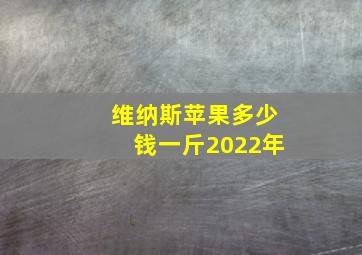 维纳斯苹果多少钱一斤2022年